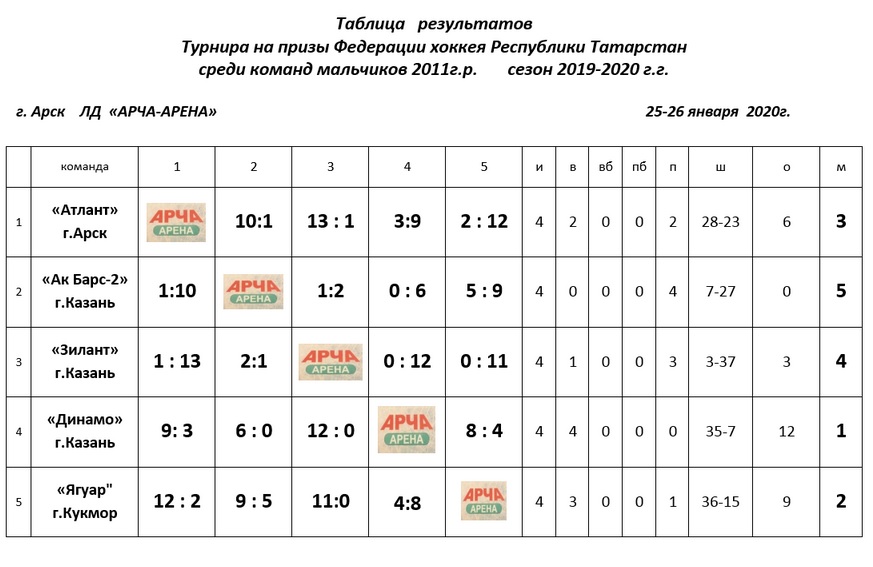 Таблица результатов
Турнира на призы Федерации хоккея Республики Татарстан
среди команд мальчиков 2011г.р. сезон 2019-2020 г.г.

г. Арск ЛД «АРЧА-АРЕНА» 25-26 января 2020г.

| | команда | 1 | 2 | 3 | 4 | 5 | и | в | вб | пб | п | ш | о | м |
|---|---|---|---|---|---|---|---|---|---|---|---|---|---|---|
| 1 | «Атлант» г.Арск | АРЧА АРЕНА | 10:1 | 13 : 1 | 3:9 | 2 : 12 | 4 | 2 | 0 | 0 | 2 | 28-23 | 6 | 3 |
| 2 | «Ак Барс-2» г.Казань | 1:10 | АРЧА АРЕНА | 1:2 | 0 : 6 | 5 : 9 | 4 | 0 | 0 | 0 | 4 | 7-27 | 0 | 5 |
| 3 | «Зилант» г.Казань | 1 : 13 | 2:1 | АРЧА АРЕНА | 0 : 12 | 0 : 11 | 4 | 1 | 0 | 0 | 3 | 3-37 | 3 | 4 |
| 4 | «Динамо» г.Казань | 9: 3 | 6 : 0 | 12 : 0 | АРЧА АРЕНА | 8 : 4 | 4 | 4 | 0 | 0 | 0 | 35-7 | 12 | 1 |
| 5 | «Ягуар" г.Кукмор | 12 : 2 | 9 : 5 | 11:0 | 4:8 | АРЧА АРЕНА | 4 | 3 | 0 | 0 | 1 | 36-15 | 9 | 2 |